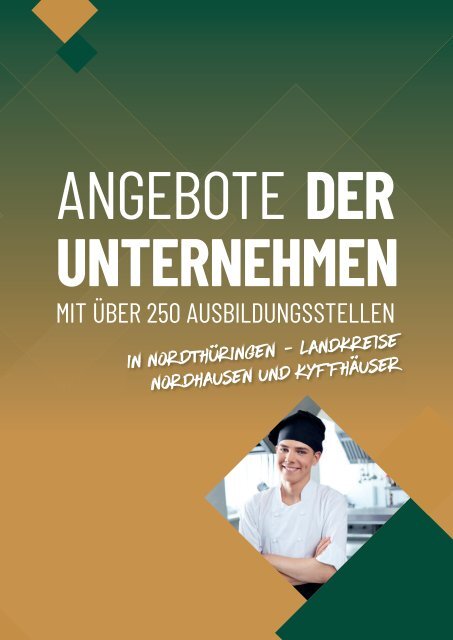 ANGEBOTE DER UNTERNEHMEN
MIT ÜBER 250 AUSBILDUNGSSTELLEN

IN NORDTHÜRINGEN - LANDKREISE NORDHAUSEN UND KYFFHÄUSER